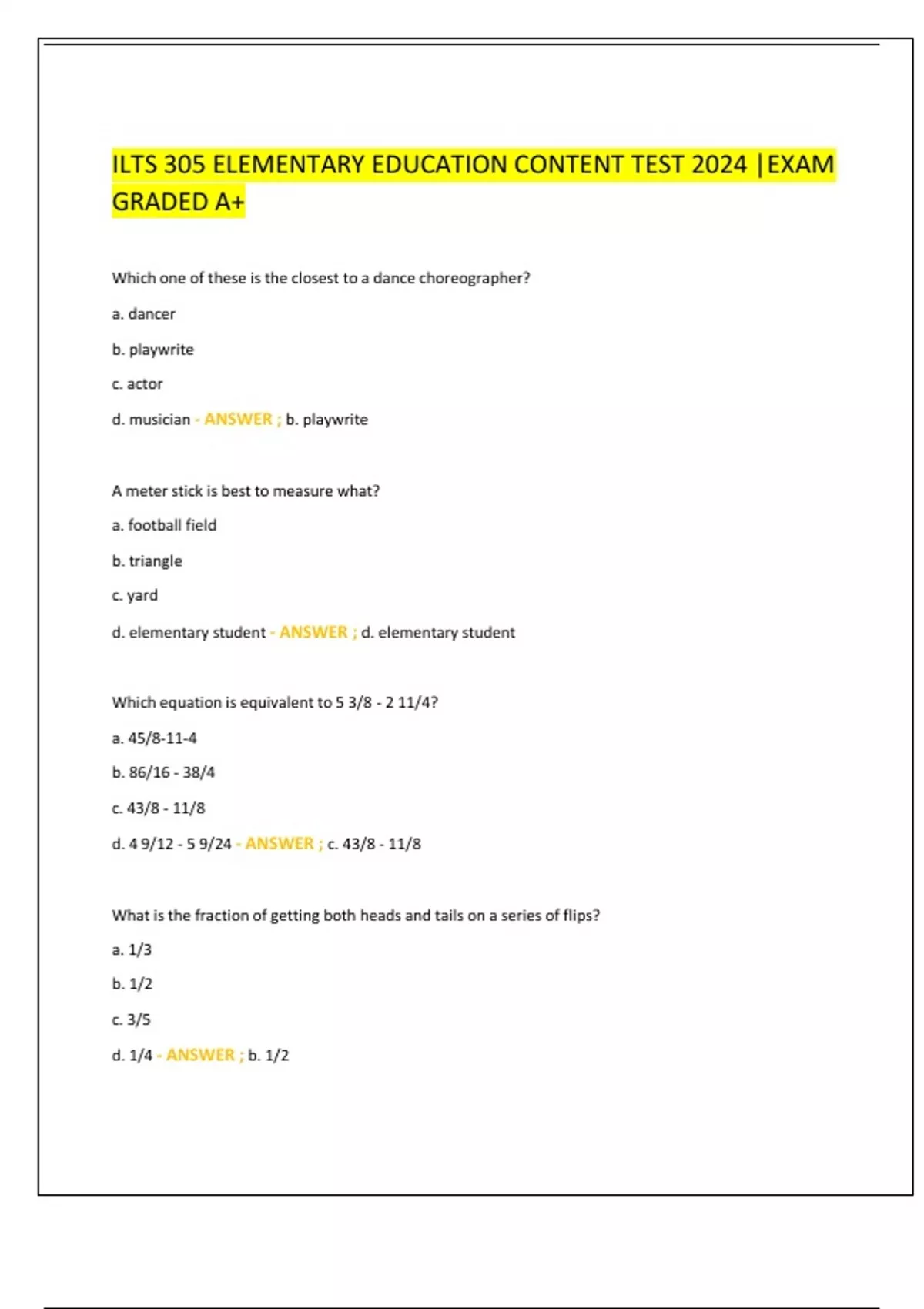 ILTS 305 ELEMENTARY EDUCATION CONTENT TEST 2024 |EXAM GRADED A+

Which one of these is the closest to a dance choreographer?

a. dancer

b. playwrite

c. actor

d. musician - ANSWER ; b. playwrite

A meter stick is best to measure what?

a. football field

b. triangle

c. yard

d. elementary student - ANSWER ; d. elementary student

Which equation is equivalent to 5 3/8 - 2 11/4?

a. 45/8-11-4

b. 86/16 - 38/4

c. 43/8 - 11/8

d. 4 9/12 - 5 9/24 - ANSWER ; c. 43/8 - 11/8

What is the fraction of getting both heads and tails on a series of flips?

a. 1/3

b. 1/2

c. 3/5

d. 1/4 - ANSWER ; b. 1/2